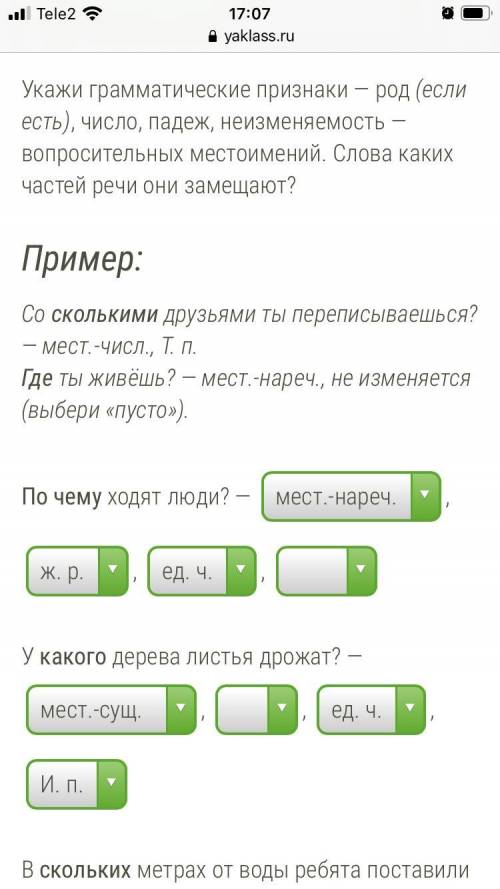 Tele2 17:07
yaklass.ru

Укажи грамматические признаки — род (если есть), число, падеж, неизменяемость — вопросительных местоимений. Слова каких частей речи они замещают?

Пример:

Со сколькими друзьями ты переписываешься? — мест.-числ., Т. п.
Где ты живёшь? — мест.-нареч., не изменяется (выбери «пусто»).

По чему ходят люди? — мест.-нареч. ,

ж. р. , ед. ч. ,

У какого дерева листья дрожат? —

мест.-сущ. , , ед. ч. ,

И. п.

В скольких метрах от воды ребята поставили